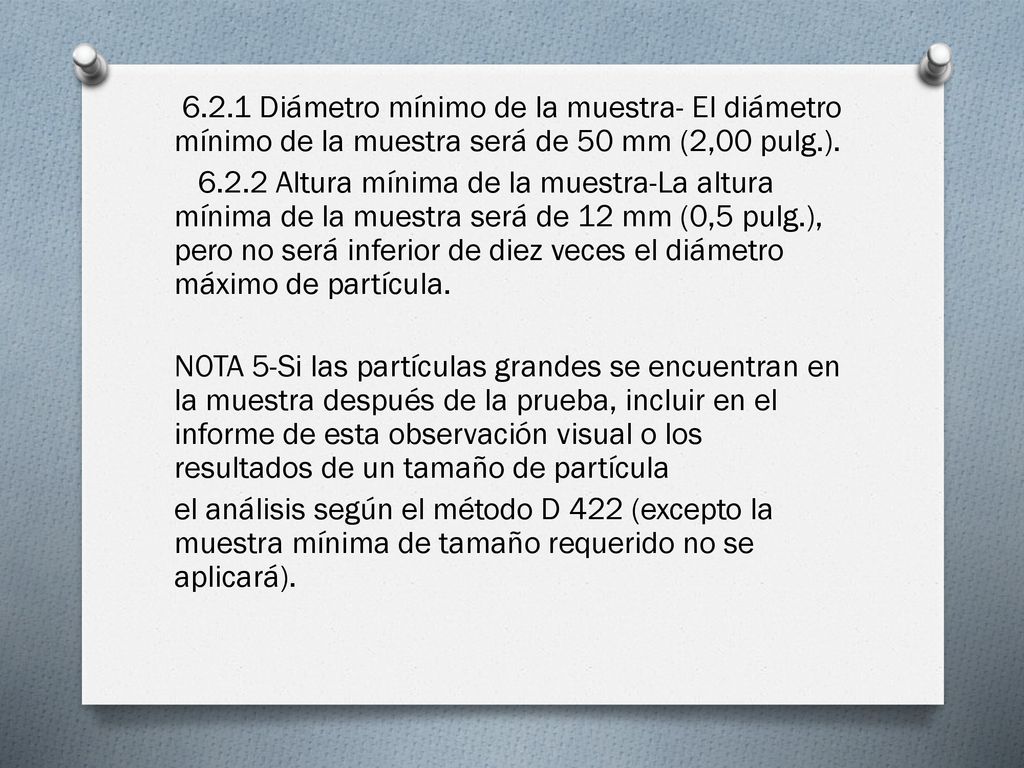 6.2.1 Diámetro mínimo de la muestra- El diámetro mínimo de la muestra será de 50 mm (2,00 pulg.).

6.2.2 Altura mínima de la muestra-La altura mínima de la muestra será de 12 mm (0,5 pulg.), pero no será inferior de diez veces el diámetro máximo de partícula.

NOTA 5-Si las partículas grandes se encuentran en la muestra después de la prueba, incluir en el informe de esta observación visual o los resultados de un tamaño de partícula

el análisis según el método D 422 (excepto la muestra mínima de tamaño requerido no se aplicará).